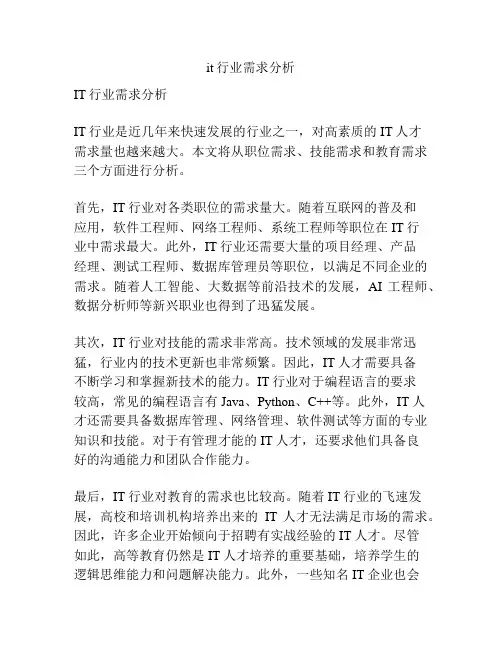 it 行业需求分析

IT 行业需求分析

IT 行业是近几年来快速发展的行业之一，对高素质的 IT 人才需求量也越来越大。本文将从职位需求、技能需求和教育需求三个方面进行分析。

首先，IT 行业对各类职位的需求量大。随着互联网的普及和应用，软件工程师、网络工程师、系统工程师等职位在 IT 行业中需求最大。此外，IT 行业还需要大量的项目经理、产品经理、测试工程师、数据库管理员等职位，以满足不同企业的需求。随着人工智能、大数据等前沿技术的发展，AI 工程师、数据分析师等新兴职业也得到了迅猛发展。

其次，IT 行业对技能的需求非常高。技术领域的发展非常迅猛，行业内的技术更新也非常频繁。因此，IT 人才需要具备不断学习和掌握新技术的能力。IT 行业对于编程语言的要求较高，常见的编程语言有 Java、Python、C++等。此外，IT 人才还需要具备数据库管理、网络管理、软件测试等方面的专业知识和技能。对于有管理才能的 IT 人才，还要求他们具备良好的沟通能力和团队合作能力。

最后，IT 行业对教育的需求也比较高。随着 IT 行业的飞速发展，高校和培训机构培养出来的 IT 人才无法满足市场的需求。因此，许多企业开始倾向于招聘有实战经验的 IT 人才。尽管如此，高等教育仍然是 IT 人才培养的重要基础，培养学生的逻辑思维能力和问题解决能力。此外，一些知名 IT 企业也会